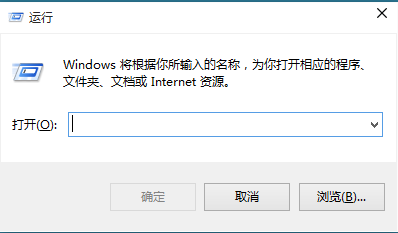 运行

Windows 将根据你所输入的名称，为你打开相应的程序、文件夹、文档或 Internet 资源。

打开(O):

确定

取消

浏览(B)...